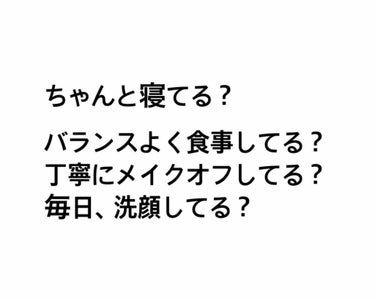 ちゃんと寝てる？

バランスよく食事してる？
丁寧にメイクオフしてる？
毎日、洗顔してる？